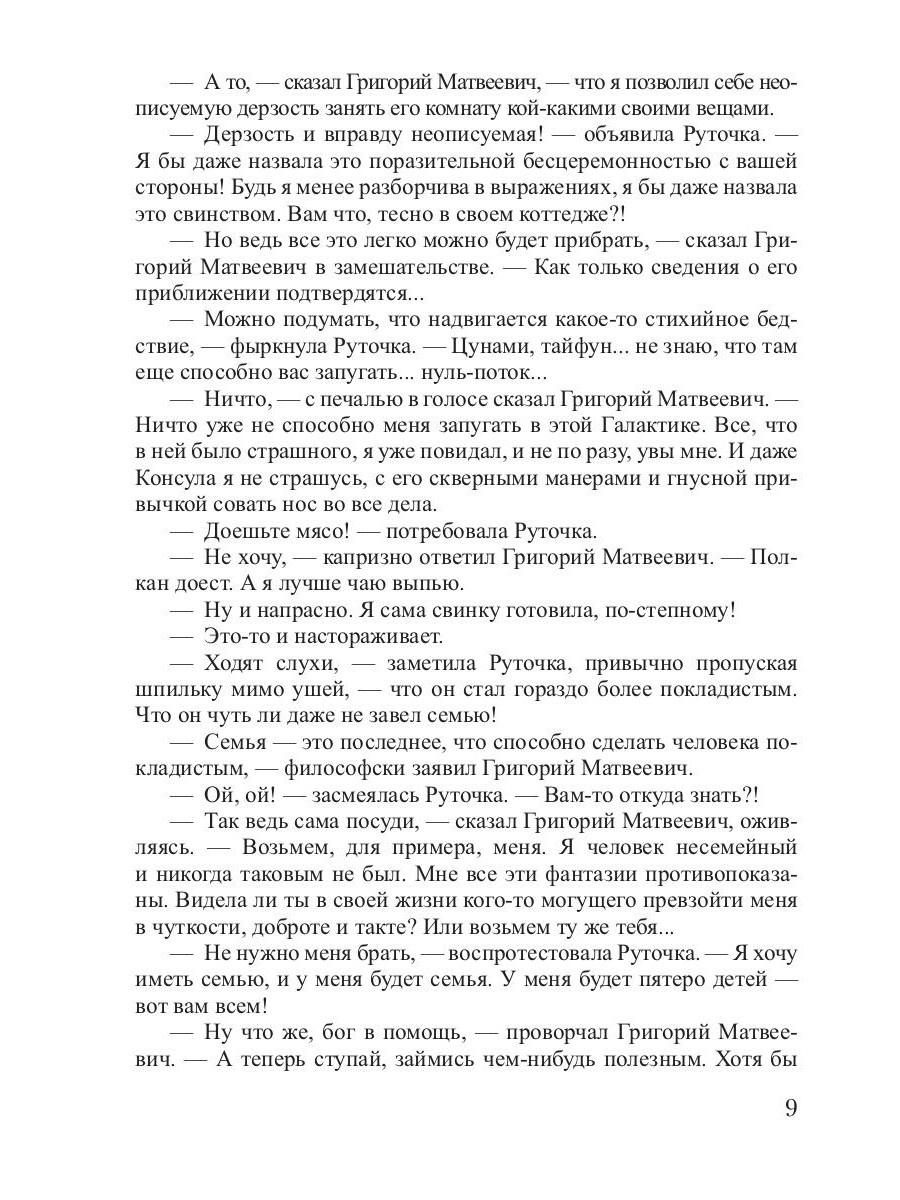 — А то, — сказал Григорий Матвеевич, — что я позволил себе неописуемую дерзость занять его комнату кой-какими своими вещами.

— Дерзость и вправду неописуемая! — объявила Руточка. — Я бы даже назвала это поразительной бесцеремонностью с вашей стороны! Будь я менее разборчива в выражениях, я бы даже назвала это свинством. Вам что, тесно в своем коттедже?!

— Но ведь все это легко можно будет прибрать, — сказал Григорий Матвеевич в замешательстве. — Как только сведения о его приближении подтвердятся...

— Можно подумать, что надвигается какое-то стихийное бедствие, — фыркнула Руточка. — Цунами, тайфун... не знаю, что там еще способно вас запугать... нуль-поток...

— Ничто, — с печалью в голосе сказал Григорий Матвеевич. — Ничто уже не способно меня запугать в этой Галактике. Все, что в ней было страшного, я уже повидал, и не по разу, увы мне. И даже Консула я не страшусь, с его скверными манерами и гнусной привычкой совать нос во все дела.

— Доешьте мясо! — потребовала Руточка.

— Не хочу, — капризно ответил Григорий Матвеевич. — Полкан доест. А я лучше чаю выпью.

— Ну и напрасно. Я сама свинку готовила, по-степному!

— Это-то и настораживает.

— Ходят слухи, — заметила Руточка, привычно пропуская шпильку мимо ушей, — что он стал гораздо более покладистым. Что он чуть ли даже не завел семью!

— Семья — это последнее, что способно сделать человека покладистым, — философски заявил Григорий Матвеевич.

— Ой, ой! — засмеялась Руточка. — Вам-то откуда знать?!

— Так ведь сама посуди, — сказал Григорий Матвеевич, оживляясь. — Возьмем, для примера, меня. Я человек несемейный и никогда таковым не был. Мне все эти фантазии противопоказаны. Видела ли ты в своей жизни кого-то могущего превзойти меня в чуткости, доброте и такте? Или возьмем ту же тебя...

— Не нужно меня брать, — воспротестовала Руточка. — Я хочу иметь семью, и у меня будет семья. У меня будет пятеро детей — вот вам всем!

— Ну что же, бог в помощь, — проворчал Григорий Матвеевич. — А теперь ступай, займись чем-нибудь полезным. Хотя бы

9